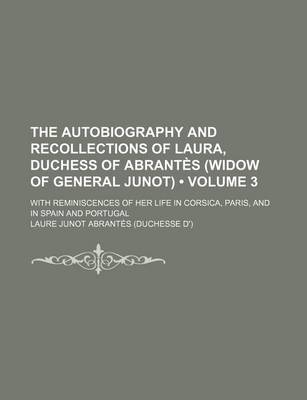 THE AUTOBIOGRAPHY AND RECOLLECTIONS OF LAURA, DUCHESS OF ABRANTÈS (WIDOW OF GENERAL JUNOT) • VOLUME 3

WITH REMINISCENCES OF HER LIFE IN CORSICA, PARIS, AND IN SPAIN AND PORTUGAL

LAURE JUNOT ABRANTÈS (DUCHESSE D')